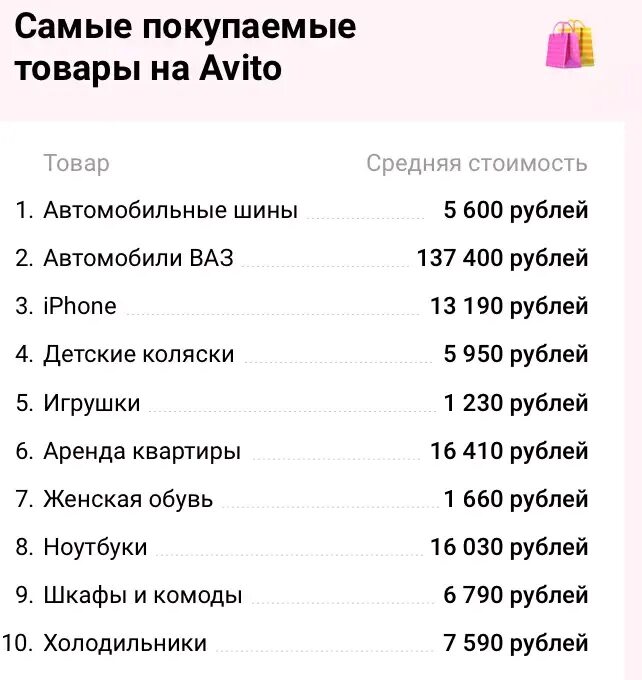 Самые покупаемые товары на Avito

| Товар | Средняя стоимость |
|---|---|
| 1. Автомобильные шины | 5 600 рублей |
| 2. Автомобили ВАЗ | 137 400 рублей |
| 3. iPhone | 13 190 рублей |
| 4. Детские коляски | 5 950 рублей |
| 5. Игрушки | 1 230 рублей |
| 6. Аренда квартиры | 16 410 рублей |
| 7. Женская обувь | 1 660 рублей |
| 8. Ноутбуки | 16 030 рублей |
| 9. Шкафы и комоды | 6 790 рублей |
| 10. Холодильники | 7 590 рублей |